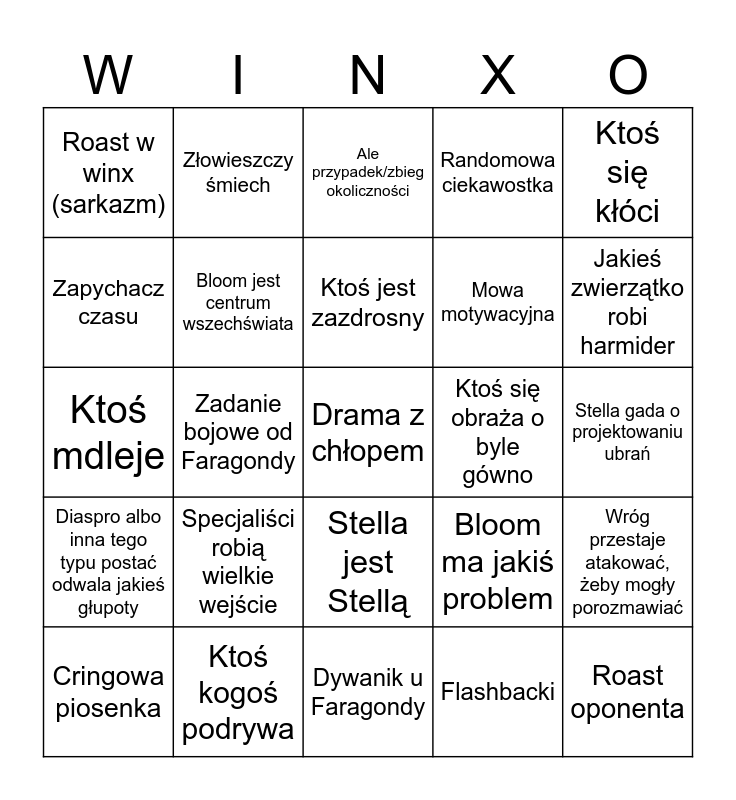 | W | I | N | X | O |
|---|---|---|---|---|
| Roast w winx (sarkazm) | Złowieszczy śmiech | Ale przypadek/zbieg okoliczności | Randomowa ciekawostka | Ktoś się kłóci |
| Zapychacz czasu | Bloom jest centrum wszechświata | Ktoś jest zazdrosny | Mowa motywacyjna | Jakieś zwierzątko robi harmider |
| Ktoś mdleje | Zadanie bojowe od Faragondy | Drama z chłopem | Ktoś się obraża o byle gówno | Stella gada o projektowaniu ubrań |
| Diaspro albo inna tego typu postać odwala jakieś głupoty | Specjaliści robią wielkie wejście | Stella jest Stellą | Bloom ma jakiś problem | Wróg przestaje atakować, żeby mogły porozmawiać |
| Cringowa piosenka | Ktoś kogoś podrywa | Dywanik u Faragondy | Flashbacki | Roast oponenta |